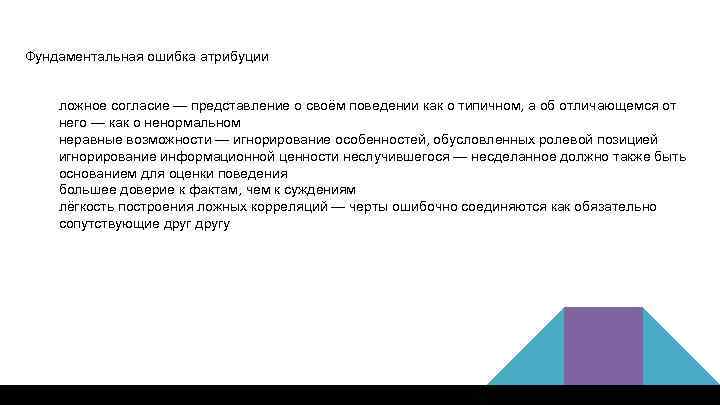 Фундаментальная ошибка атрибуции

ложное согласие — представление о своём поведении как о типичном, а об отличающемся от него — как о ненормальном
неравные возможности — игнорирование особенностей, обусловленных ролевой позицией
игнорирование информационной ценности неслучившегося — несделанное должно также быть основанием для оценки поведения
большее доверие к фактам, чем к суждениям
лёгкость построения ложных корреляций — черты ошибочно соединяются как обязательно сопутствующие друг другу